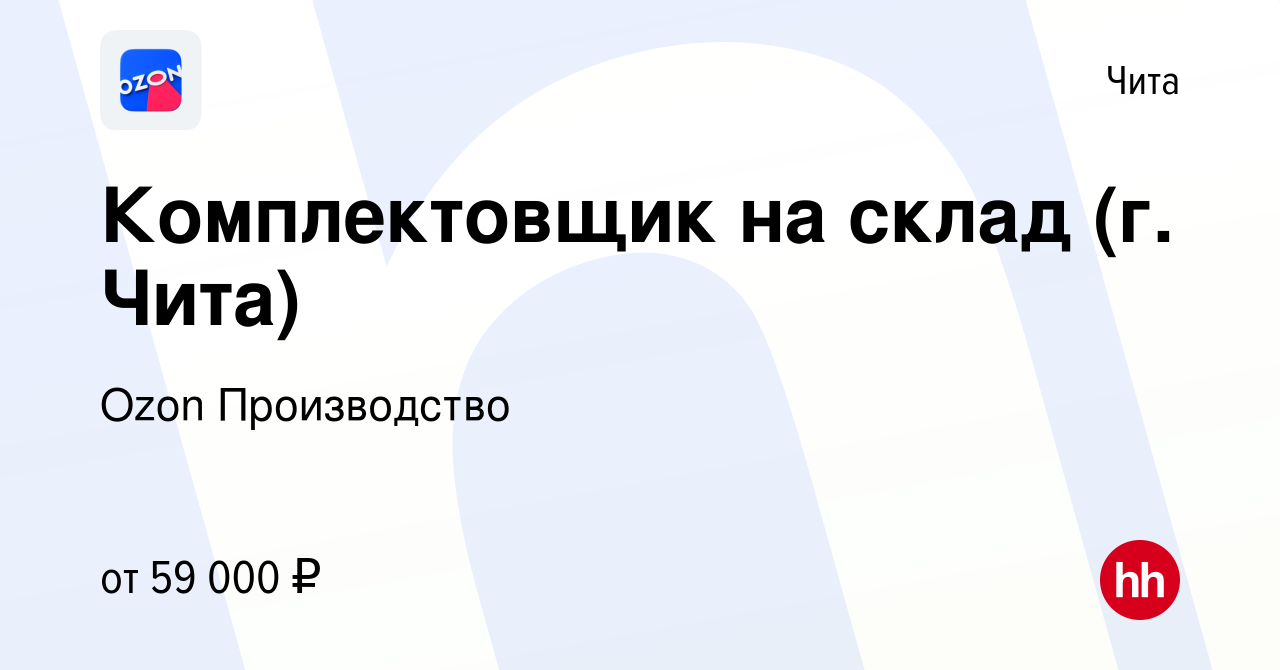 OZON

Чита

Комплектовщик на склад (г. Чита)

Ozon Производство

от 59 000 ₽

hh